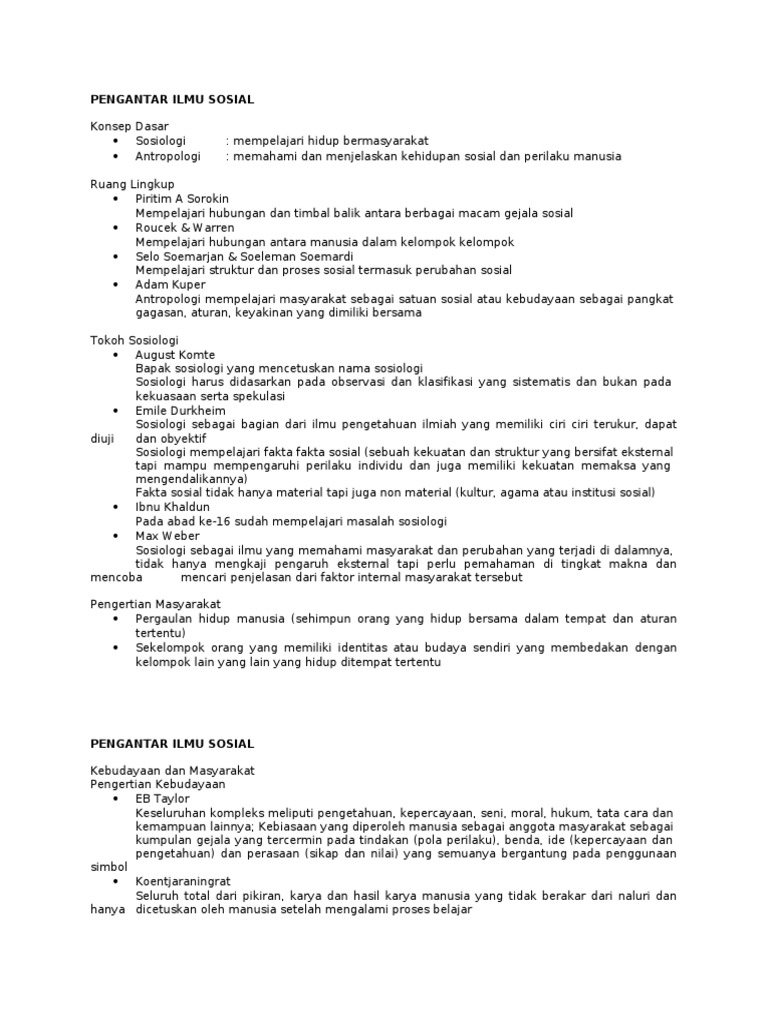 PENGANTAR ILMU SOSIAL

Konsep Dasar
- Sosiologi : mempelajari hidup bermasyarakat
- Antropologi : memahami dan menjelaskan kehidupan sosial dan perilaku manusia

Ruang Lingkup
- Piritim A Sorokin
Mempelajari hubungan dan timbal balik antara berbagai macam gejala sosial
- Roucek & Warren
Mempelajari hubungan antara manusia dalam kelompok kelompok
- Selo Soemarjan & Soeleman Soemardi
Mempelajari struktur dan proses sosial termasuk perubahan sosial
- Adam Kuper
Antropologi mempelajari masyarakat sebagai satuan sosial atau kebudayaan sebagai pangkat gagasan, aturan, keyakinan yang dimiliki bersama

Tokoh Sosiologi
- August Komte
Bapak sosiologi yang mencetuskan nama sosiologi
Sosiologi harus didasarkan pada observasi dan klasifikasi yang sistematis dan bukan pada kekuasaan serta spekulasi
- Emile Durkheim
Sosiologi sebagai bagian dari ilmu pengetahuan ilmiah yang memiliki ciri ciri terukur, dapat diuji dan obyektif
Sosiologi mempelajari fakta fakta sosial (sebuah kekuatan dan struktur yang bersifat eksternal tapi mampu mempengaruhi perilaku individu dan juga memiliki kekuatan memaksa yang mengendalikannya)
Fakta sosial tidak hanya material tapi juga non material (kultur, agama atau institusi sosial)
- Ibnu Khaldun
Pada abad ke-16 sudah mempelajari masalah sosiologi
- Max Weber
Sosiologi sebagai ilmu yang memahami masyarakat dan perubahan yang terjadi di dalamnya, tidak hanya mengkaji pengaruh eksternal tapi perlu pemahaman di tingkat makna dan mencoba mencari penjelasan dari faktor internal masyarakat tersebut

Pengertian Masyarakat
- Pergaulan hidup manusia (sehimpun orang yang hidup bersama dalam tempat dan aturan tertentu)
- Sekelompok orang yang memiliki identitas atau budaya sendiri yang membedakan dengan kelompok lain yang lain yang hidup ditempat tertentu

PENGANTAR ILMU SOSIAL

Kebudayaan dan Masyarakat
Pengertian Kebudayaan
- EB Taylor
Keseluruhan kompleks meliputi pengetahuan, kepercayaan, seni, moral, hukum, tata cara dan kemampuan lainnya; Kebiasaan yang diperoleh manusia sebagai anggota masyarakat sebagai kumpulan gejala yang tercermin pada tindakan (pola perilaku), benda, ide (kepercayaan dan pengetahuan) dan perasaan (sikap dan nilai) yang semuanya bergantung pada penggunaan simbol
- Koentjaraningrat
Seluruh total dari pikiran, karya dan hasil karya manusia yang tidak berakar dari naluri dan hanya dicetuskan oleh manusia setelah mengalami proses belajar